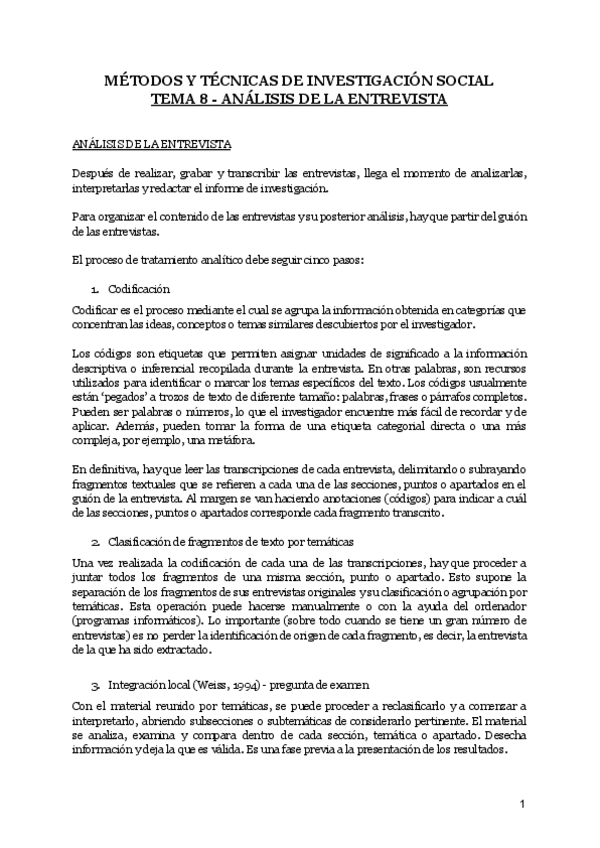 MÉTODOS Y TÉCNICAS DE INVESTIGACIÓN SOCIAL
TEMA 8 - ANÁLISIS DE LA ENTREVISTA

ANÁLISIS DE LA ENTREVISTA

Después de realizar, grabar y transcribir las entrevistas, llega el momento de analizarlas, interpretarlas y redactar el informe de investigación.

Para organizar el contenido de las entrevistas y su posterior análisis, hay que partir del guión de las entrevistas.

El proceso de tratamiento analítico debe seguir cinco pasos:

1. Codificación

Codificar es el proceso mediante el cual se agrupa la información obtenida en categorías que concentran las ideas, conceptos o temas similares descubiertos por el investigador.

Los códigos son etiquetas que permiten asignar unidades de significado a la información descriptiva o inferencial recopilada durante la entrevista. En otras palabras, son recursos utilizados para identificar o marcar los temas específicos del texto. Los códigos usualmente están 'pegados' a trozos de texto de diferente tamaño: palabras, frases o párrafos completos. Pueden ser palabras o números, lo que el investigador encuentre más fácil de recordar y de aplicar. Además, pueden tomar la forma de una etiqueta categorial directa o una más compleja, por ejemplo, una metáfora.

En definitiva, hay que leer las transcripciones de cada entrevista, delimitando o subrayando fragmentos textuales que se refieren a cada una de las secciones, puntos o apartados en el guión de la entrevista. Al margen se van haciendo anotaciones (códigos) para indicar a cuál de las secciones, puntos o apartados corresponde cada fragmento transcrito.

2. Clasificación de fragmentos de texto por temáticas

Una vez realizada la codificación de cada una de las transcripciones, hay que proceder a juntar todos los fragmentos de una misma sección, punto o apartado. Esto supone la separación de los fragmentos de sus entrevistas originales y su clasificación o agrupación por temáticas. Esta operación puede hacerse manualmente o con la ayuda del ordenador (programas informáticos). Lo importante (sobre todo cuando se tiene un gran número de entrevistas) es no perder la identificación de origen de cada fragmento, es decir, la entrevista de la que ha sido extractado.

3. Integración local (Weiss, 1994) - pregunta de examen

Con el material reunido por temáticas, se puede proceder a reclasificarlo y a comenzar a interpretarlo, abriendo subsecciones o subtemáticas de considerarlo pertinente. El material se analiza, examina y compara dentro de cada sección, temática o apartado. Desecha información y deja la que es válida. Es una fase previa a la presentación de los resultados.

1